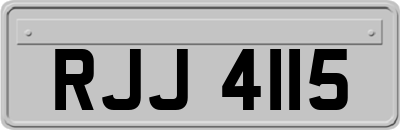 RJJ 4115